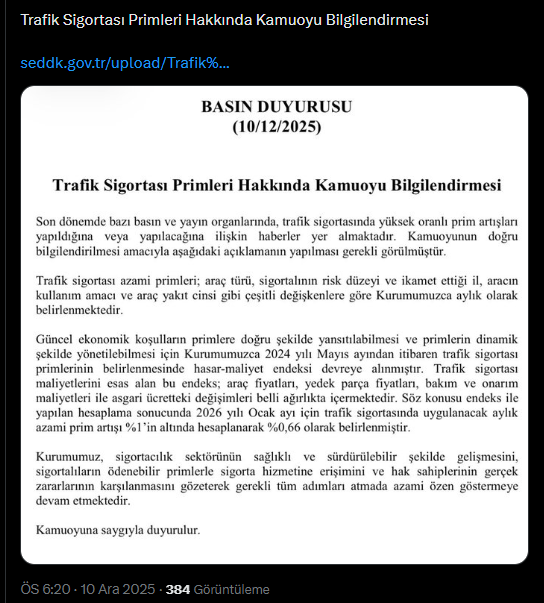 Trafik Sigortası Primleri Hakkında Kamuoyu Bilgilendirmesi

seddk.gov.tr/upload/Trafik%...

BASIN DUYURUSU
(10/12/2025)

Trafik Sigortası Primleri Hakkında Kamuoyu Bilgilendirmesi

Son dönemde bazı basın ve yayın organlarında, trafik sigortasında yüksek oranlı prim artışları yapıldığına veya yapılacağına ilişkin haberler yer almaktadır. Kamuoyunun doğru bilgilendirilmesi amacıyla aşağıdaki açıklamanın yapılması gerekli görülmüştür.

Trafik sigortası azami primleri; araç türü, sigortalının risk düzeyi ve ikamet ettiği il, aracın kullanım amacı ve araç yakıt cinsi gibi çeşitli değişkenlere göre Kurumumuzca aylık olarak belirlenmektedir.

Güncel ekonomik koşulların primlere doğru şekilde yansıtılabilmesi ve primlerin dinamik şekilde yönetilebilmesi için Kurumumuzca 2024 yılı Mayıs ayından itibaren trafik sigortası primlerinin belirlenmesinde hasar-maliyet endeksi devreye alınmıştır. Trafik sigortası maliyetlerini esas alan bu endeks; araç fiyatları, yedek parça fiyatları, bakım ve onarım maliyetleri ile asgari ücretteki değişimleri belli ağırlıkta içermektedir. Söz konusu endeks ile yapılan hesaplama sonucunda 2026 yılı Ocak ayı için trafik sigortasında uygulanacak aylık azami prim artışı %1'in altında hesaplanarak %0,66 olarak belirlenmiştir.

Kurumumuz, sigortacılık sektörünün sağlıklı ve sürdürülebilir şekilde gelişmesini, sigortalıların ödenebilir primlerle sigorta hizmetine erişimini ve hak sahiplerinin gerçek zararlarının karşılanmasını gözeterek gerekli tüm adımları atmada azami özen göstermeye devam etmektedir.

Kamuoyuna saygıyla duyurulur.

ÖS 6:20 · 10 Ara 2025 · 384 Görüntüleme